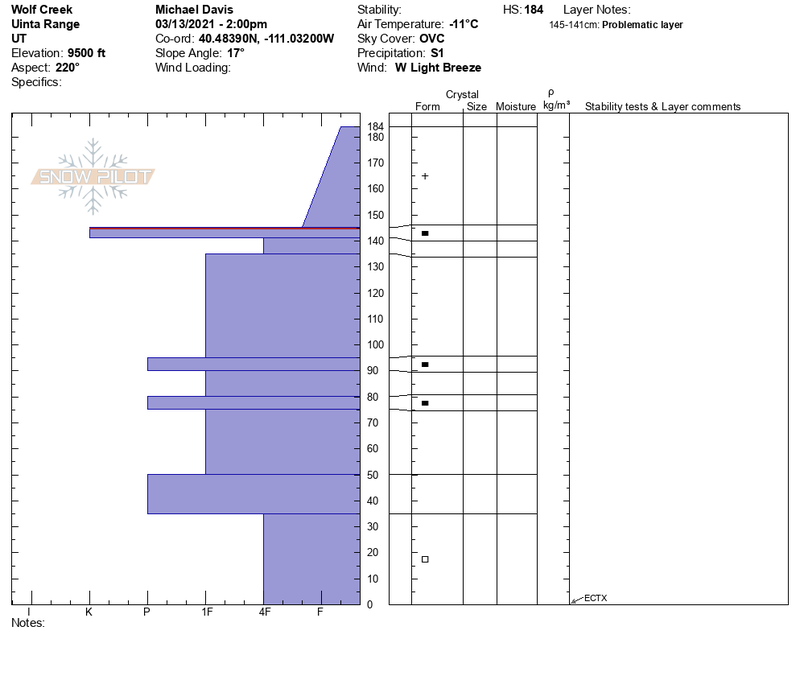 Wolf Creek
Uinta Range
UT
Elevation: 9500 ft
Aspect: 220°
Specifics:

Michael Davis
03/13/2021 - 2:00pm
Co-ord: 40.48390N, -111.03200W
Slope Angle: 17°
Wind Loading:

Stability:
Air Temperature: -11°C
Sky Cover: OVC
Precipitation: S1
Wind: W Light Breeze

HS: 184
Layer Notes:
145-141cm: Problematic layer

SNOW PILOT

Crystal
Form Size Moisture
ρ kg/m³
Stability tests & Layer comments

184
180
170
160
150
140
130
120
110
100
90
80
70
60
50
40
30
20
10
0

+

ECTX

I K P 1F 4F F
Notes: